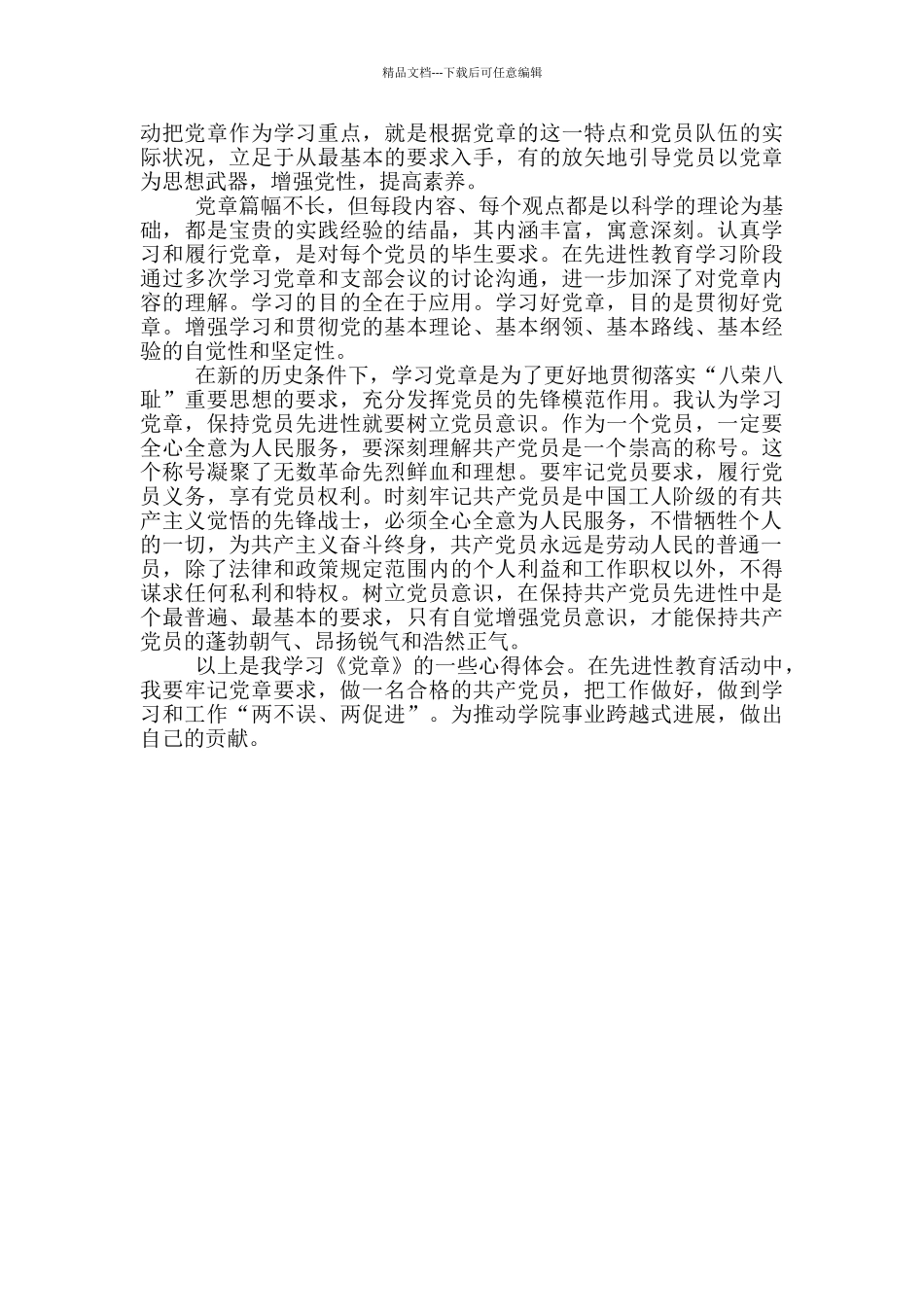 精品文档---下载后可任意编辑

动把党章作为学习重点，就是根据党章的这一特点和党员队伍的实际状况，立足于从最基本的要求入手，有的放矢地引导党员以党章为思想武器，增强党性，提高素养。

党章篇幅不长，但每段内容、每个观点都是以科学的理论为基础，都是宝贵的实践经验的结晶，其内涵丰富，寓意深刻。认真学习和履行党章，是对每个党员的毕生要求。在先进性教育学习阶段通过多次学习党章和支部会议的讨论沟通，进一步加深了对党章内容的理解。学习的目的全在于应用。学习好党章，目的是贯彻好党章。增强学习和贯彻党的基本理论、基本纲领、基本路线、基本经验的自觉性和坚定性。

在新的历史条件下，学习党章是为了更好地贯彻落实“八荣八耻”重要思想的要求，充分发挥党员的先锋模范作用。我认为学习党章，保持党员先进性就要树立党员意识。作为一个党员，一定要全心全意为人民服务，要深刻理解共产党员是一个崇高的称号。这个称号凝聚了无数革命先烈鲜血和理想。要牢记党员要求，履行党员义务，享有党员权利。时刻牢记共产党员是中国工人阶级的有共产主义觉悟的先锋战士，必须全心全意为人民服务，不惜牺牲个人的一切，为共产主义奋斗终身，共产党员永远是劳动人民的普通一员，除了法律和政策规定范围内的个人利益和工作职权以外，不得谋求任何私利和特权。树立党员意识，在保持共产党员先进性中是个最普遍、最基本的要求，只有自觉增强党员意识，才能保持共产党员的蓬勃朝气、昂扬锐气和浩然正气。

以上是我学习《党章》的一些心得体会。在先进性教育活动中，我要牢记党章要求，做一名合格的共产党员，把工作做好，做到学习和工作“两不误、两促进”。为推动学院事业跨越式进展，做出自己的贡献。